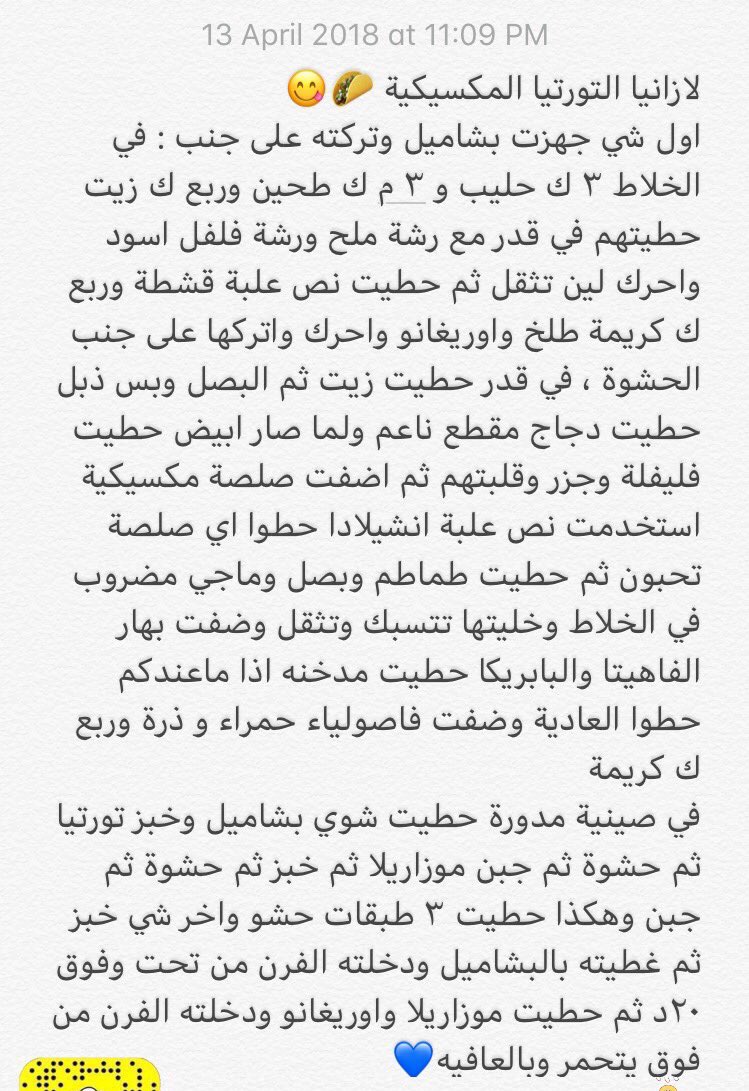 13 April 2018 at 11:09 PM

لازانيا التورتيا المكسيكية 🌮😋
اول شي جهزت بشاميل وتركته على جنب : في الخلاط ٣ ك حليب و ٣ م ك طحين وربع ك زيت حطيتهم في قدر مع رشة ملح ورشة فلفل اسود واحرك لين تثقل ثم حطيت نص علبة قشطة وربع ك كريمة طلخ واوريغانو واحرك واتركها على جنب الحشوة ، في قدر حطيت زيت ثم البصل وبس ذبل حطيت دجاج مقطع ناعم ولما صار ابيض حطيت فليفلة وجزر وقلبتهم ثم اضفت صلصة مكسيكية استخدمت نص علبة انشيلادا حطوا اي صلصة تحبون ثم حطيت طماطم وبصل وماجي مضروب في الخلاط وخليتها تتسبك وتثقل وضفت بهار الفاهيتا والبابريكا حطيت مدخنه اذا ماعندكم حطوا العادية وضفت فاصولياء حمراء و ذرة وربع ك كريمة
في صينية مدورة حطيت شوي بشاميل وخبز تورتيا ثم حشوة ثم جبن موزاريلا ثم خبز ثم حشوة ثم جبن وهكذا حطيت ٣ طبقات حشو واخر شي خبز ثم غطيته بالبشاميل ودخلته الفرن من تحت وفوق ٢٠د ثم حطيت موزاريلا واوريغانو ودخلته الفرن من فوق يتحمر وبالعافيه💙